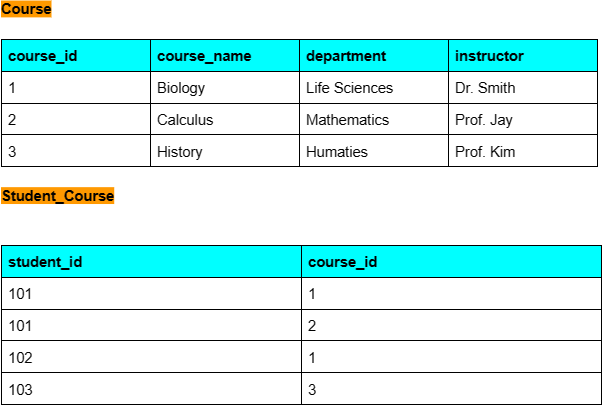 Course

| course_id | course_name | department | instructor |
|---|---|---|---|
| 1 | Biology | Life Sciences | Dr. Smith |
| 2 | Calculus | Mathematics | Prof. Jay |
| 3 | History | Humaties | Prof. Kim |

Student_Course

| student_id | course_id |
|---|---|
| 101 | 1 |
| 101 | 2 |
| 102 | 1 |
| 103 | 3 |